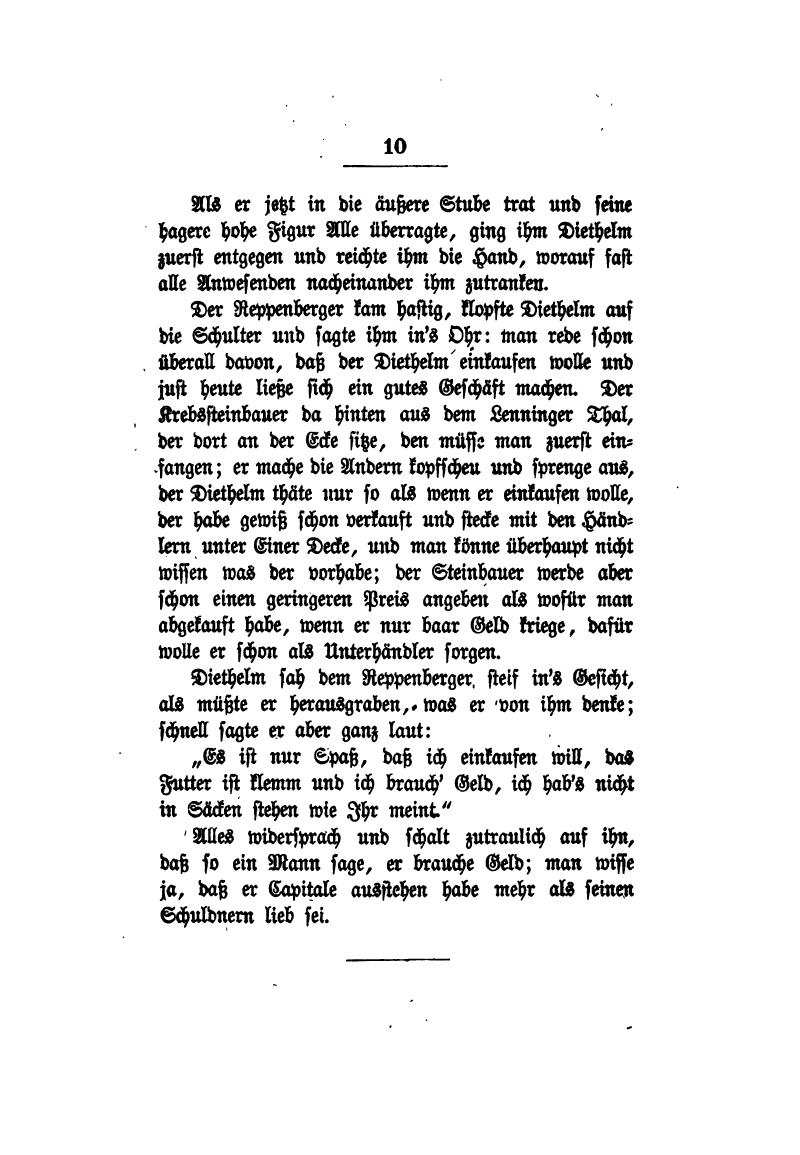 10

Als er jetzt in die äußere Stube trat und seine hagere hohe Figur Alle überragte, ging ihm Diethelm zuerst entgegen und reichte ihm die Hand, worauf fast alle Anwesenden nacheinander ihm zutranken.

Der Reppenberger kam hastig, klopfte Diethelm auf die Schulter und sagte ihm in's Ohr: man rede schon überall davon, daß der Diethelm einkaufen wolle und just heute ließe sich ein gutes Geschäft machen. Der Krebssteinbauer da hinten aus dem Lenninger Thal, der dort an der Ecke sitze, den müsse man zuerst einfangen; er mache die Andern kopfscheu und sprenge aus, der Diethelm thäte nur so als wenn er einkaufen wolle, der habe gewiß schon verkauft und stecke mit den Händlern unter Einer Decke, und man könne überhaupt nicht wissen was der vorhabe; der Steinbauer werde aber schon einen geringeren Preis angeben als wofür man abgekauft habe, wenn er nur baar Geld kriege, dafür wolle er schon als Unterhändler sorgen.

Diethelm sah dem Reppenberger steif in's Gesicht, als müßte er herausgraben, was er von ihm denke; schnell sagte er aber ganz laut:

„Es ist nur Spaß, daß ich einkaufen will, das Futter ist klemm und ich brauch' Geld, ich hab's nicht in Säcken stehen wie Ihr meint."

Alles widersprach und schalt zutraulich auf ihn, daß so ein Mann sage, er brauche Geld; man wisse ja, daß er Capitale ausstehen habe mehr als seinen Schuldnern lieb sei.